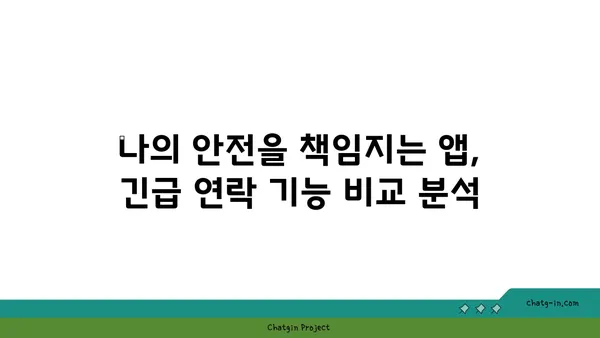 나의 안전을 책임지는 앱,
긴급 연락 기능 비교 분석

chatg-in.com

Chatgin Project